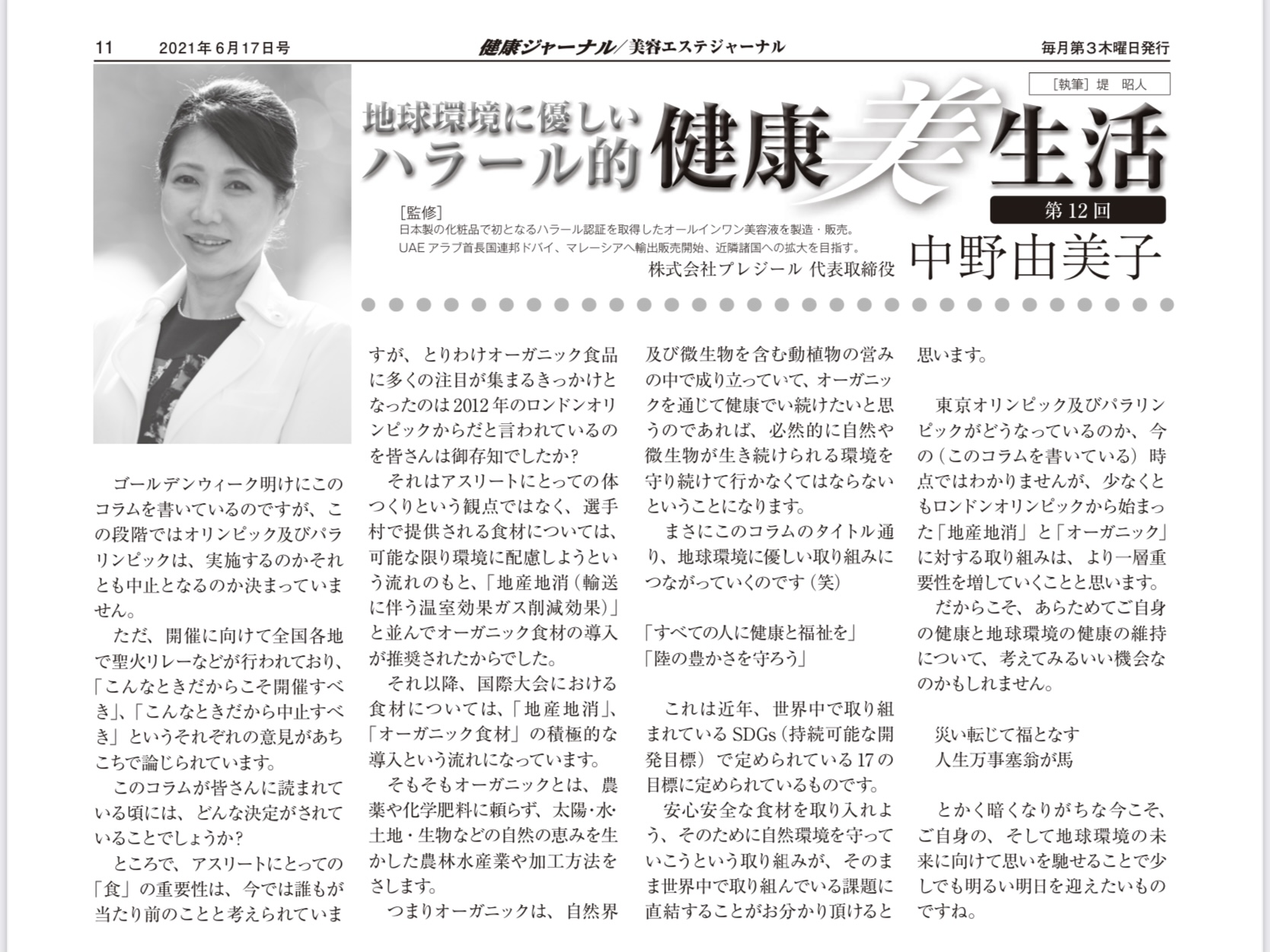 11　2021年6月17日号

健康ジャーナル／美容エステジャーナル

毎月第３木曜日発行

［執筆］堤　昭人

地球環境に優しい
ハラール的 健康美生活

第12回

［監修］
日本製の化粧品で初となるハラール認証を取得したオールインワン美容液を製造・販売。
UAE アラブ首長国連邦ドバイ、マレーシアへ輸出販売開始、近隣諸国への拡大を目指す。
株式会社プレジール 代表取締役
中野由美子

ゴールデンウィーク明けにこのコラムを書いているのですが、この段階ではオリンピック及びパラリンピックは、実施するのかそれとも中止となるのか決まっていません。

ただ、開催に向けて全国各地で聖火リレーなどが行われており、「こんなときだからこそ開催すべき」、「こんなときだから中止すべき」というそれぞれの意見があちこちで論じられています。

このコラムが皆さんに読まれている頃には、どんな決定がされていることでしょうか？

ところで、アスリートにとっての「食」の重要性は、今では誰もが当たり前のことと考えられていますが、とりわけオーガニック食品に多くの注目が集まるきっかけとなったのは2012年のロンドンオリンピックからだと言われているのを皆さんは御存知でしたか？

それはアスリートにとっての体つくりという観点ではなく、選手村で提供される食材については、可能な限り環境に配慮しようという流れのもと、「地産地消（輸送に伴う温室効果ガス削減効果）」と並んでオーガニック食材の導入が推奨されたからでした。

それ以降、国際大会における食材については、「地産地消」、「オーガニック食材」の積極的な導入という流れになっています。

そもそもオーガニックとは、農薬や化学肥料に頼らず、太陽・水・土地・生物などの自然の恵みを生かした農林水産業や加工方法をさします。

つまりオーガニックは、自然界及び微生物を含む動植物の営みの中で成り立っていて、オーガニックを通じて健康でい続けたいと思うのであれば、必然的に自然や微生物が生き続けられる環境を守り続けて行かなくてはならないということになります。

まさにこのコラムのタイトル通り、地球環境に優しい取り組みにつながっていくのです（笑）

「すべての人に健康と福祉を」
「陸の豊かさを守ろう」

これは近年、世界中で取り組まれている SDGs（持続可能な開発目標）で定められている17の目標に定められているものです。

安心安全な食材を取り入れよう、そのために自然環境を守っていこうという取り組みが、そのまま世界中で取り組んでいる課題に直結することがお分かり頂けると思います。

東京オリンピック及びパラリンピックがどうなっているのか、今の（このコラムを書いている）時点ではわかりませんが、少なくともロンドンオリンピックから始まった「地産地消」と「オーガニック」に対する取り組みは、より一層重要性を増していくことと思います。

だからこそ、あらためてご自身の健康と地球環境の健康の維持について、考えてみるいい機会なのかもしれません。

災い転じて福となす
人生万事塞翁が馬

とかく暗くなりがちな今こそ、ご自身の、そして地球環境の未来に向けて思いを馳せることで少しでも明るい明日を迎えたいものですね。